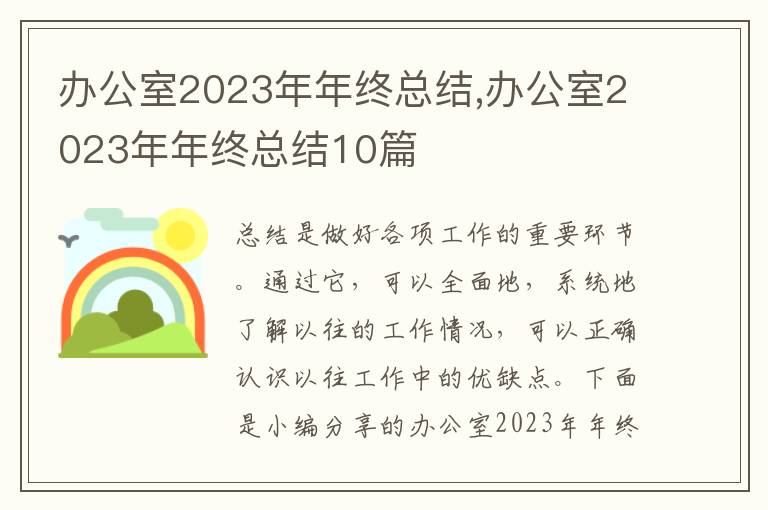 办公室2023年年终总结,办公室2023年年终总结10篇

总结是做好各项工作的重要环节。通过它，可以全面地，系统地了解以往的工作情况，可以正确认识以往工作中的优缺点。下面是小编分享的办公室2023年年终